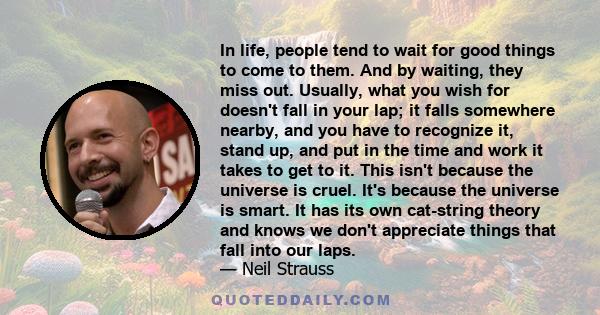 In life, people tend to wait for good things to come to them. And by waiting, they miss out. Usually, what you wish for doesn't fall in your lap; it falls somewhere nearby, and you have to recognize it, stand up, and put in the time and work it takes to get to it. This isn't because the universe is cruel. It's because the universe is smart. It has its own cat-string theory and knows we don't appreciate things that fall into our laps.
— Neil Strauss

SA

QUOTEDDAILY.COM